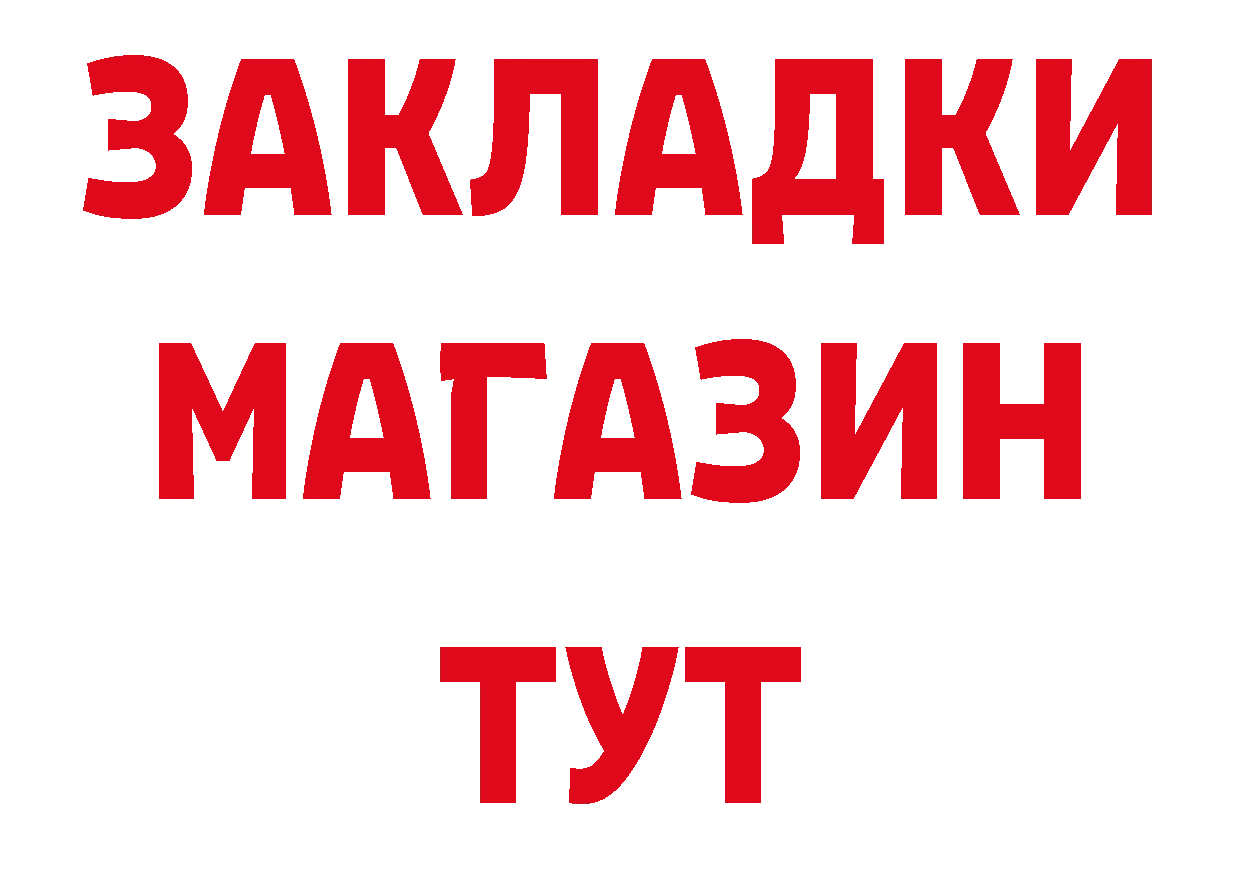 ЗАКЛАДКИ
МАГАЗИН
ТУТ